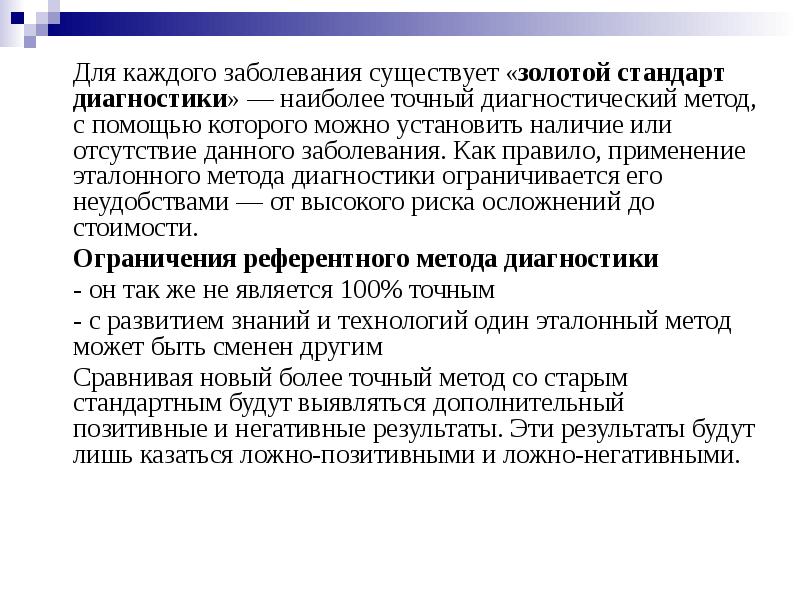 Для каждого заболевания существует «золотой стандарт диагностики» — наиболее точный диагностический метод, с помощью которого можно установить наличие или отсутствие данного заболевания. Как правило, применение эталонного метода диагностики ограничивается его неудобствами — от высокого риска осложнений до стоимости.

Ограничения референтного метода диагностики

- он так же не является 100% точным

- с развитием знаний и технологий один эталонный метод может быть сменен другим

Сравнивая новый более точный метод со старым стандартным будут выявляться дополнительный позитивные и негативные результаты. Эти результаты будут лишь казаться ложно-позитивными и ложно-негативными.